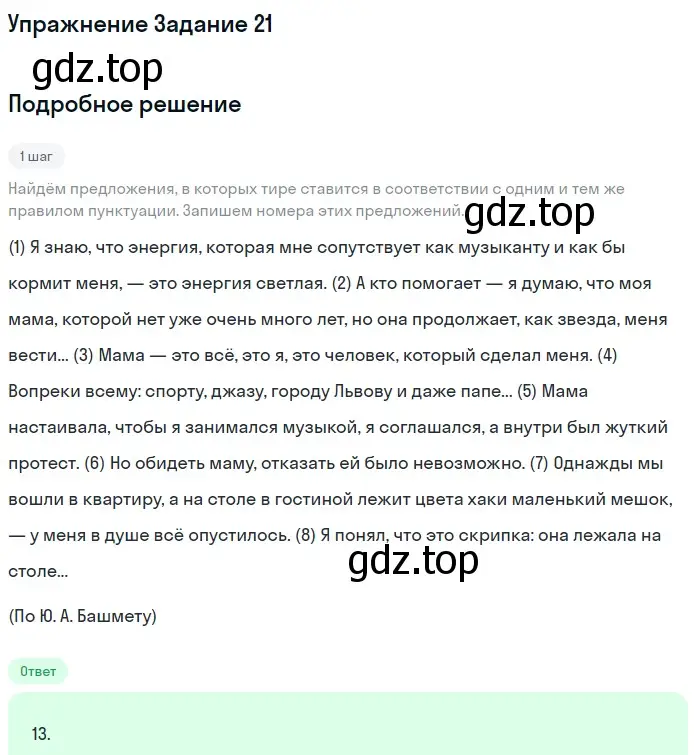 Упражнение Задание 21

gdz.top

Подробное решение

1 шаг

Найдём предложения, в которых тире ставится в соответствии с одним и тем же правилом пунктуации. Запишем номера этих предложений. gdz.top

(1) Я знаю, что энергия, которая мне сопутствует как музыканту и как бы кормит меня, — это энергия светлая. (2) А кто помогает — я думаю, что моя мама, которой нет уже очень много лет, но она продолжает, как звезда, меня вести... (3) Мама — это всё, это я, это человек, который сделал меня. (4) Вопреки всему: спорту, джазу, городу Львову и даже папе... (5) Мама настаивала, чтобы я занимался музыкой, я соглашался, а внутри был жуткий протест. (6) Но обидеть маму, отказать ей было невозможно. (7) Однажды мы вошли в квартиру, а на столе в гостиной лежит цвета хаки маленький мешок, — у меня в душе всё опустилось. (8) Я понял, что это скрипка: она лежала на столе...

gdz.top

(По Ю. А. Башмету)

Ответ

13.